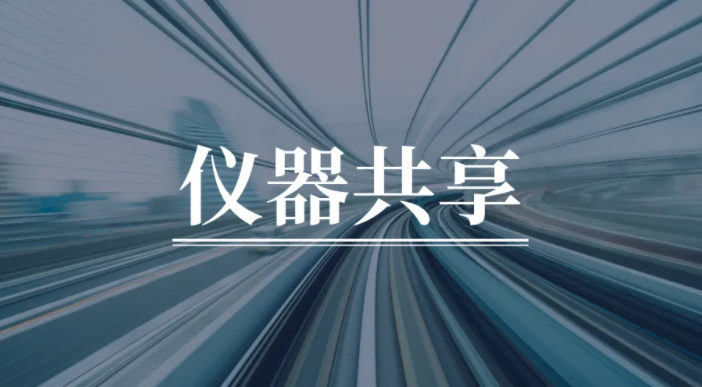 仪器共享